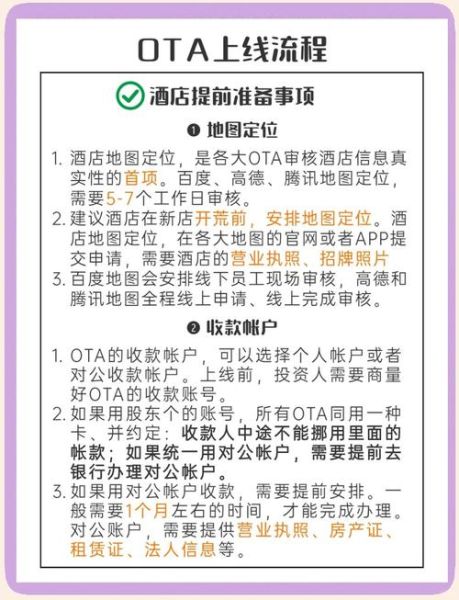 OTA上线流程

酒店提前准备事项

❶ 地图定位

1. 酒店地图定位，是各大OTA审核酒店信息真实性的首项。百度、高德、腾讯地图定位，需要5-7个工作日审核。
2. 建议酒店在新店开荒前，安排地图定位。酒店地图定位，在各大地图的官网或者APP提交申请，需要酒店的营业执照、招牌照片
3. 百度地图会安排线下员工现场审核，高德和腾讯地图全程线上申请、线上完成审核。

❷ 收款帐户

1. OTA的收款帐户，可以选择个人帐户或者对公收款帐户。上线前，投资人需要商量好OTA的收款账号。
2. 如果用股东个的账号，所有OTA同用一种卡、并约定：收款人中途不能挪用里面的帐款；如果统一用对公帐户，需要提前去银行办理对公帐户。
3. 如果用对公帐户收款，需要提前安排。一般需要1个月左右的时间，才能完成办理。对公账户，需要提供营业执照、房产证、租赁证、法人信息等。